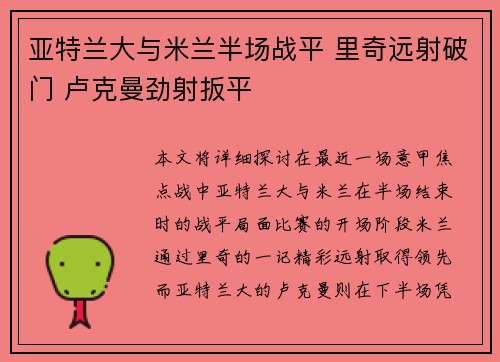 亚特兰大与米兰半场战平 里奇远射破门 卢克曼劲射扳平

本文将详细探讨在最近一场意甲焦点战中亚特兰大与米兰在半场结束时的战平局面比赛的开场阶段米兰通过里奇的一记精彩远射取得领先而亚特兰大的卢克曼则在下半场凭